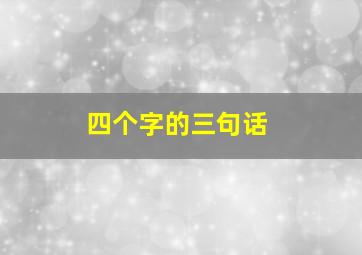 四个字的三句话